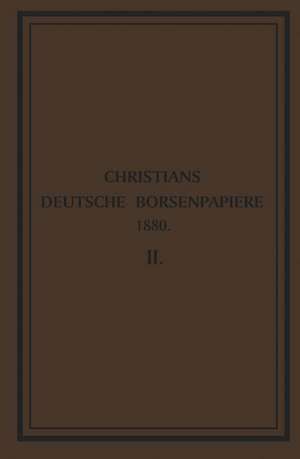 CHRISTIANS
DEUTSCHE BÖRSENPAPIERE
1880.
II.